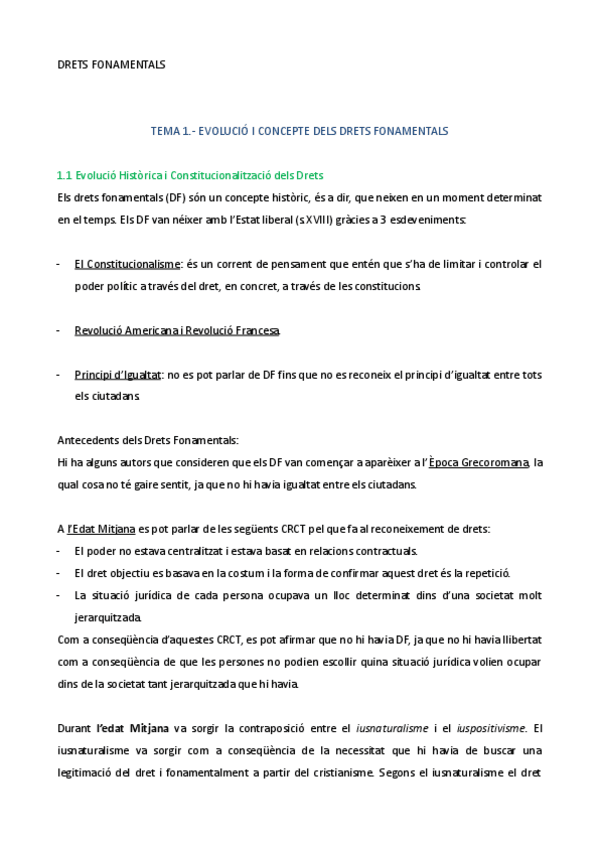 DRETS FONAMENTALS

TEMA 1.- EVOLUCIÓ I CONCEPTE DELS DRETS FONAMENTALS

1.1 Evolució Històrica i Constitucionalització dels Drets

Els drets fonamentals (DF) són un concepte històric, és a dir, que neixen en un moment determinat en el temps. Els DF van néixer amb l'Estat liberal (s XVIII) gràcies a 3 esdeveniments:

- El Constitucionalisme: és un corrent de pensament que entén que s'ha de limitar i controlar el poder polític a través del dret, en concret, a través de les constitucions.

- Revolució Americana i Revolució Francesa.

- Principi d'Igualtat: no es pot parlar de DF fins que no es reconeix el principi d'igualtat entre tots els ciutadans.

Antecedents dels Drets Fonamentals:
Hi ha alguns autors que consideren que els DF van començar a aparèixer a l'Època Grecoromana, la qual cosa no té gaire sentit, ja que no hi havia igualtat entre els ciutadans.

A l'Edat Mitjana es pot parlar de les següents CRCT pel que fa al reconeixement de drets:
- El poder no estava centralitzat i estava basat en relacions contractuals.
- El dret objectiu es basava en la costum i la forma de confirmar aquest dret és la repetició.
- La situació jurídica de cada persona ocupava un lloc determinat dins d'una societat molt jerarquitzada.
Com a conseqüència d'aquestes CRCT, es pot afirmar que no hi havia DF, ja que no hi havia llibertat com a conseqüència de que les persones no podien escollir quina situació jurídica volien ocupar dins de la societat tant jerarquitzada que hi havia.

Durant l'edat Mitjana va sorgir la contraposició entre el iusnaturalisme i el iuspositivisme. El iusnaturalisme va sorgir com a conseqüència de la necessitat que hi havia de buscar una legitimació del dret i fonamentalment a partir del cristianisme. Segons el iusnaturalisme el dret